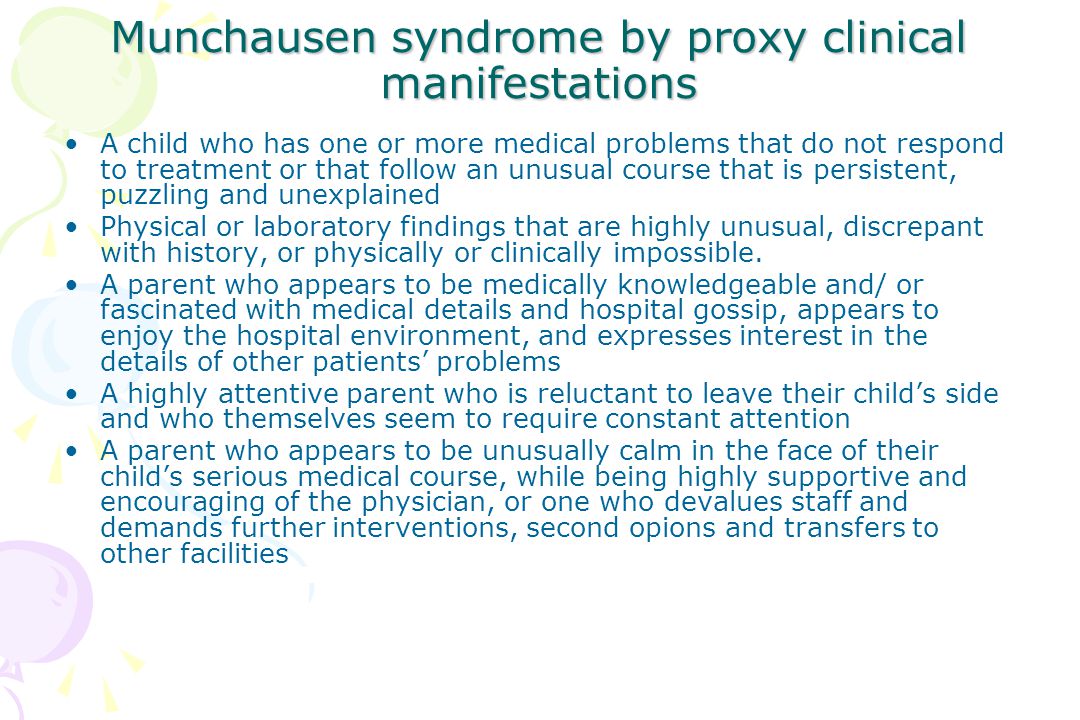 Munchausen syndrome by proxy clinical manifestations

• A child who has one or more medical problems that do not respond to treatment or that follow an unusual course that is persistent, puzzling and unexplained

• Physical or laboratory findings that are highly unusual, discrepant with history, or physically or clinically impossible.

• A parent who appears to be medically knowledgeable and/ or fascinated with medical details and hospital gossip, appears to enjoy the hospital environment, and expresses interest in the details of other patients' problems

• A highly attentive parent who is reluctant to leave their child's side and who themselves seem to require constant attention

• A parent who appears to be unusually calm in the face of their child's serious medical course, while being highly supportive and encouraging of the physician, or one who devalues staff and demands further interventions, second opions and transfers to other facilities